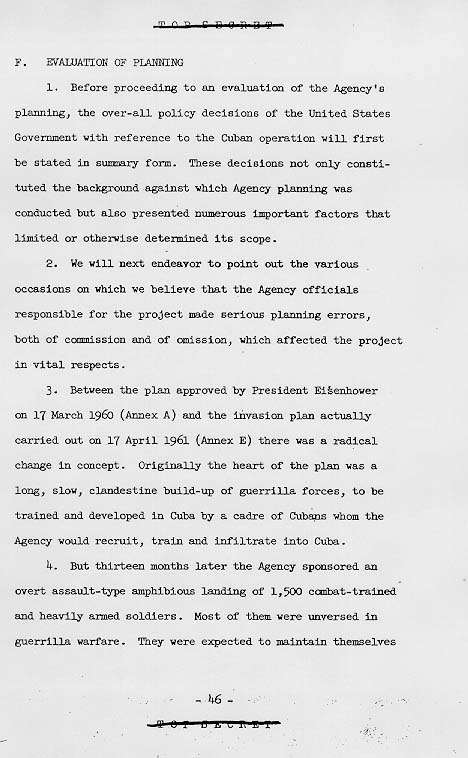 TOP SECRET

F. EVALUATION OF PLANNING

1. Before proceeding to an evaluation of the Agency's planning, the over-all policy decisions of the United States Government with reference to the Cuban operation will first be stated in summary form. These decisions not only constituted the background against which Agency planning was conducted but also presented numerous important factors that limited or otherwise determined its scope.

2. We will next endeavor to point out the various occasions on which we believe that the Agency officials responsible for the project made serious planning errors, both of commission and of omission, which affected the project in vital respects.

3. Between the plan approved by President Eisenhower on 17 March 1960 (Annex A) and the invasion plan actually carried out on 17 April 1961 (Annex E) there was a radical change in concept. Originally the heart of the plan was a long, slow, clandestine build-up of guerrilla forces, to be trained and developed in Cuba by a cadre of Cubans whom the Agency would recruit, train and infiltrate into Cuba.

4. But thirteen months later the Agency sponsored an overt assault-type amphibious landing of 1,500 combat-trained and heavily armed soldiers. Most of them were unversed in guerrilla warfare. They were expected to maintain themselves

- 46 -

TOP SECRET